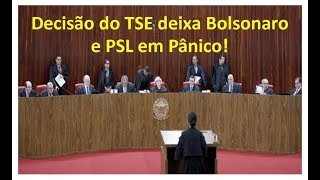 Decisão do TSE deixa Bolsonaro e PSL em Pânico!